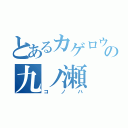 とあるカゲロウの
九ノ瀬
コノハ